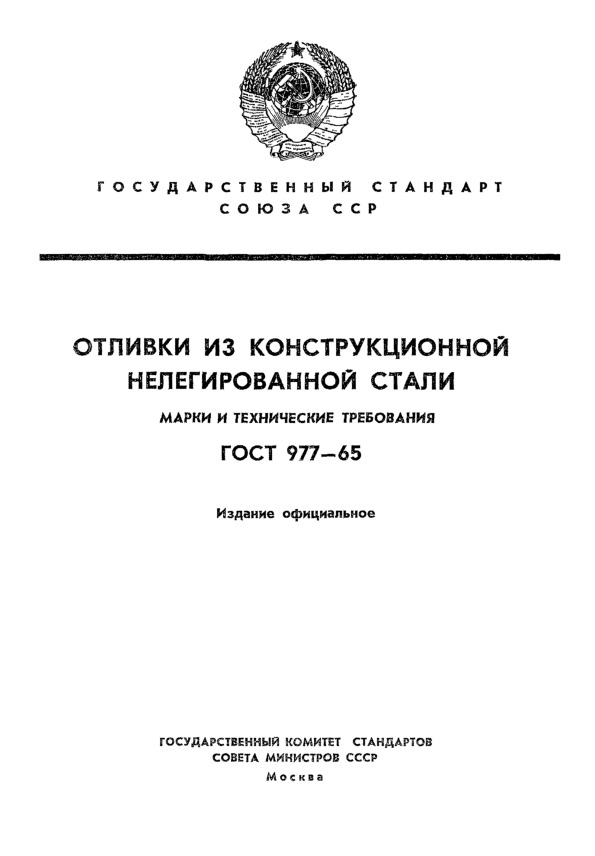 ГОСУДАРСТВЕННЫЙ СТАНДАРТ
СОЮЗА ССР

ОТЛИВКИ ИЗ КОНСТРУКЦИОННОЙ НЕЛЕГИРОВАННОЙ СТАЛИ

МАРКИ И ТЕХНИЧЕСКИЕ ТРЕБОВАНИЯ

ГОСТ 977—65

Издание официальное

ГОСУДАРСТВЕННЫЙ КОМИТЕТ СТАНДАРТОВ
СОВЕТА МИНИСТРОВ СССР
Москва